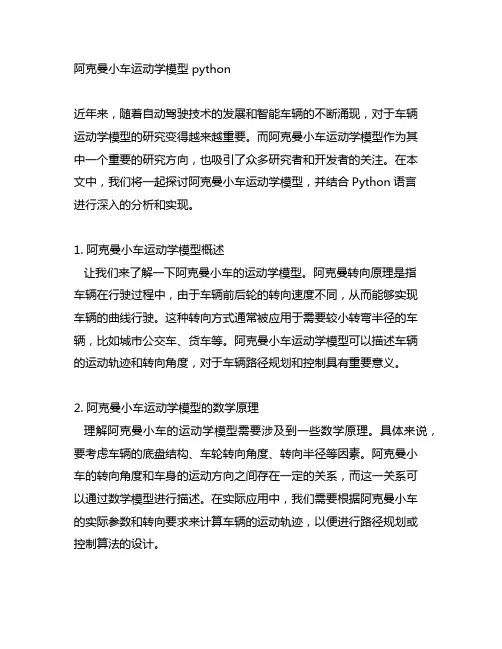 阿克曼小车运动学模型 python

近年来，随着自动驾驶技术的发展和智能车辆的不断涌现，对于车辆运动学模型的研究变得越来越重要。而阿克曼小车运动学模型作为其中一个重要的研究方向，也吸引了众多研究者和开发者的关注。在本文中，我们将一起探讨阿克曼小车运动学模型，并结合 Python 语言进行深入的分析和实现。

1. 阿克曼小车运动学模型概述
让我们来了解一下阿克曼小车的运动学模型。阿克曼转向原理是指车辆在行驶过程中，由于车辆前后轮的转向速度不同，从而能够实现车辆的曲线行驶。这种转向方式通常被应用于需要较小转弯半径的车辆，比如城市公交车、货车等。阿克曼小车运动学模型可以描述车辆的运动轨迹和转向角度，对于车辆路径规划和控制具有重要意义。

2. 阿克曼小车运动学模型的数学原理
理解阿克曼小车的运动学模型需要涉及到一些数学原理。具体来说，要考虑车辆的底盘结构、车轮转向角度、转向半径等因素。阿克曼小车的转向角度和车身的运动方向之间存在一定的关系，而这一关系可以通过数学模型进行描述。在实际应用中，我们需要根据阿克曼小车的实际参数和转向要求来计算车辆的运动轨迹，以便进行路径规划或控制算法的设计。